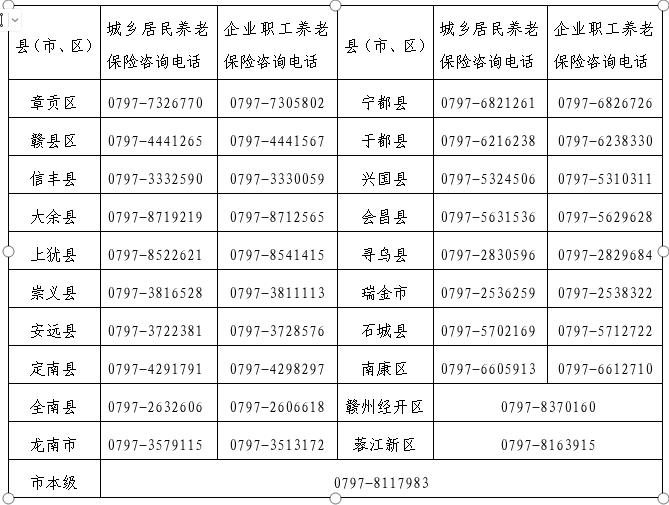 | 县（市、区） | 城乡居民养老保险咨询电话 | 企业职工养老保险咨询电话 | 县（市、区） | 城乡居民养老保险咨询电话 | 企业职工养老保险咨询电话 |
|---|---|---|---|---|---|
| 章贡区 | 0797-7326770 | 0797-7305802 | 宁都县 | 0797-6821261 | 0797-6826726 |
| 赣县区 | 0797-4441265 | 0797-4441567 | 于都县 | 0797-6216238 | 0797-6238330 |
| 信丰县 | 0797-3332590 | 0797-3330059 | 兴国县 | 0797-5324506 | 0797-5310311 |
| 大余县 | 0797-8719219 | 0797-8712565 | 会昌县 | 0797-5631536 | 0797-5629628 |
| 上犹县 | 0797-8522621 | 0797-8541415 | 寻乌县 | 0797-2830596 | 0797-2829684 |
| 崇义县 | 0797-3816528 | 0797-3811113 | 瑞金市 | 0797-2536259 | 0797-2538322 |
| 安远县 | 0797-3722381 | 0797-3728576 | 石城县 | 0797-5702169 | 0797-5712722 |
| 定南县 | 0797-4291791 | 0797-4298297 | 南康区 | 0797-6605913 | 0797-6612710 |
| 全南县 | 0797-2632606 | 0797-2606618 | 赣州经开区 | 0797-8370160 | |
| 龙南市 | 0797-3579115 | 0797-3513172 | 蓉江新区 | 0797-8163915 | |
| 市本级 | 0797-8117983 | | | | |